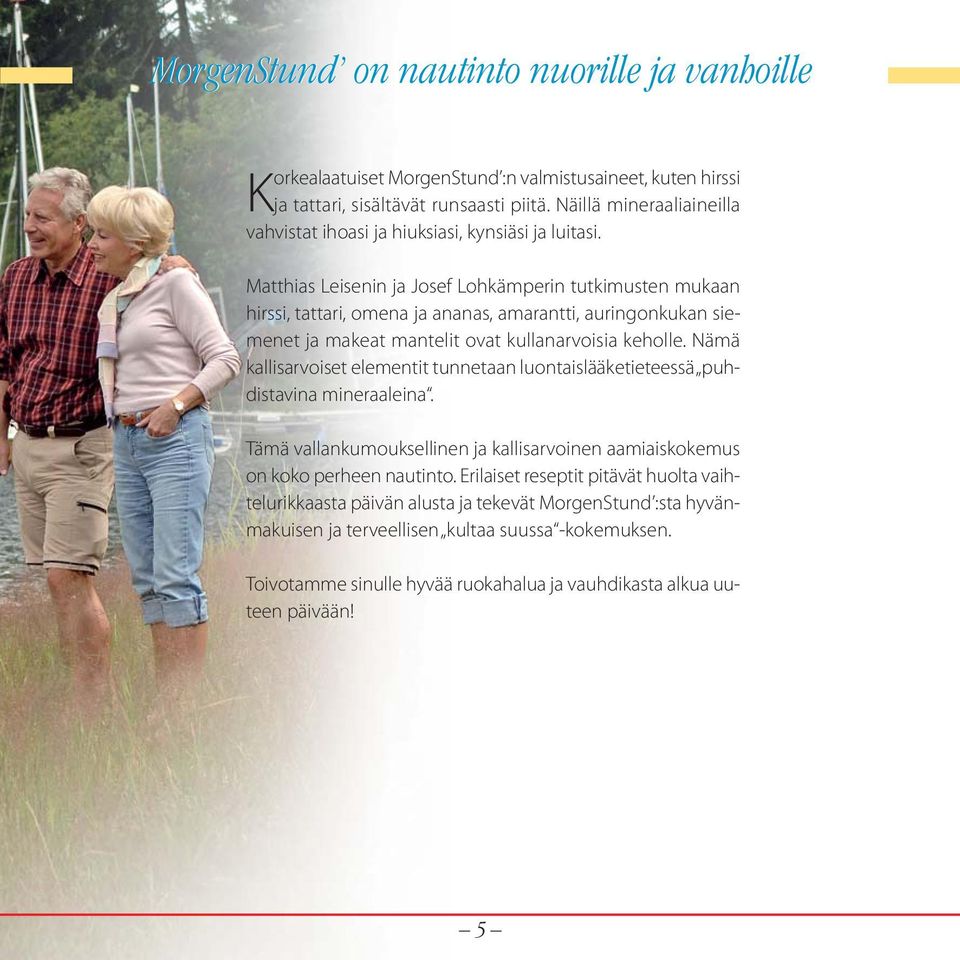 MorgenStund' on nautinto nuorille ja vanhoille

Korkealaatuiset MorgenStund':n valmistusaineet, kuten hirssi ja tattari, sisältävät runsaasti piitä. Näillä mineraaliaineilla vahvistat ihoasi ja hiuksiasi, kynsiäsi ja luitasi.

Matthias Leisenin ja Josef Lohkämperin tutkimusten mukaan hirssi, tattari, omena ja ananas, amarantti, auringonkukan siemenet ja makeat mantelit ovat kullanarvoisia keholle. Nämä kallisarvoiset elementit tunnetaan luontaislääketieteessä „puhdistavina mineraaleina".

Tämä vallankumouksellinen ja kallisarvoinen aamiaiskokemus on koko perheen nautinto. Erilaiset reseptit pitävät huolta vaihtelurikkaasta päivän alusta ja tekevät MorgenStund':sta hyvänmakuisen ja terveellisen „kultaa suussa"-kokemuksen.

Toivotamme sinulle hyvää ruokahalua ja vauhdikasta alkua uuteen päivään!

– 5 –